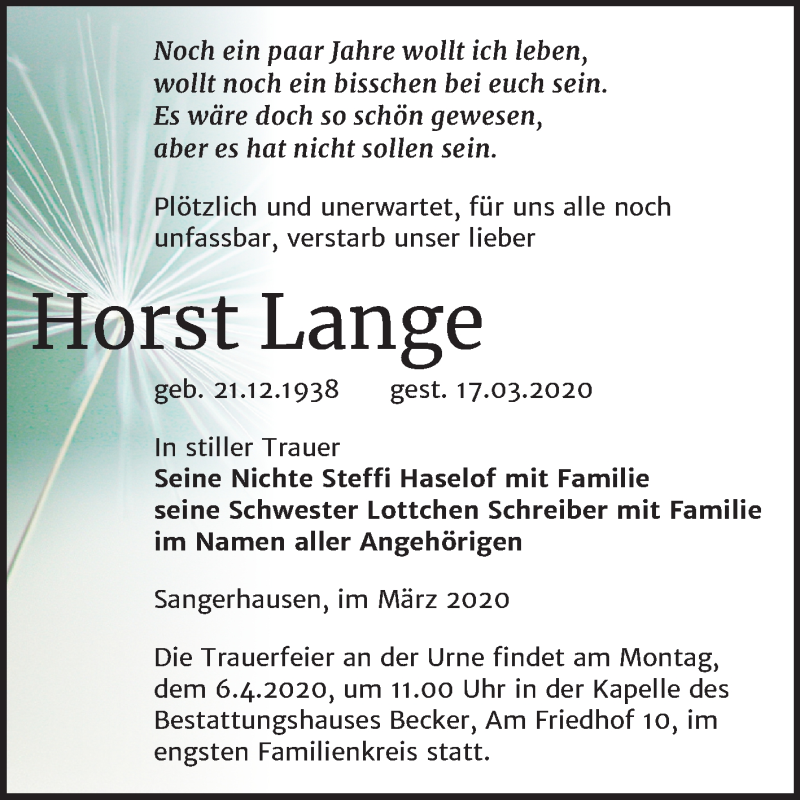 Noch ein paar Jahre wollt ich leben,
wollt noch ein bisschen bei euch sein.
Es wäre doch so schön gewesen,
aber es hat nicht sollen sein.

Plötzlich und unerwartet, für uns alle noch unfassbar, verstarb unser lieber

Horst Lange

geb. 21.12.1938 gest. 17.03.2020

In stiller Trauer
Seine Nichte Steffi Haselof mit Familie
seine Schwester Lottchen Schreiber mit Familie
im Namen aller Angehörigen

Sangerhausen, im März 2020

Die Trauerfeier an der Urne findet am Montag, dem 6.4.2020, um 11.00 Uhr in der Kapelle des Bestattungshauses Becker, Am Friedhof 10, im engsten Familienkreis statt.